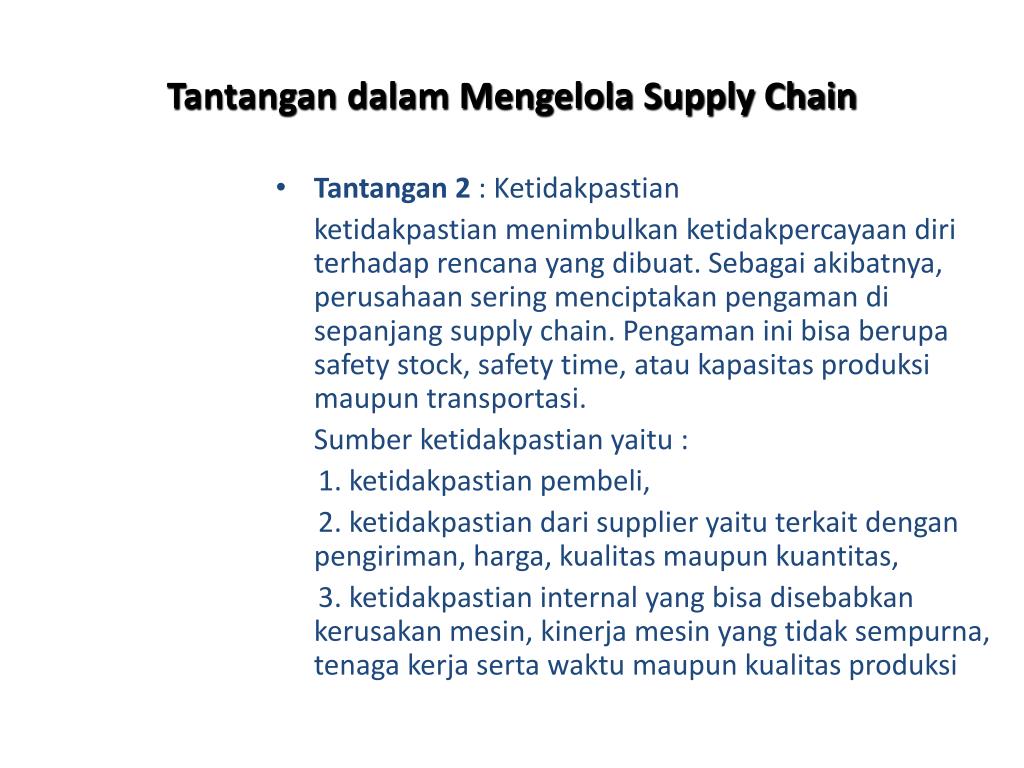 Tantangan dalam Mengelola Supply Chain

• Tantangan 2 : Ketidakpastian

ketidakpastian menimbulkan ketidakpercayaan diri terhadap rencana yang dibuat. Sebagai akibatnya, perusahaan sering menciptakan pengaman di sepanjang supply chain. Pengaman ini bisa berupa safety stock, safety time, atau kapasitas produksi maupun transportasi.

Sumber ketidakpastian yaitu :

1. ketidakpastian pembeli,

2. ketidakpastian dari supplier yaitu terkait dengan pengiriman, harga, kualitas maupun kuantitas,

3. ketidakpastian internal yang bisa disebabkan kerusakan mesin, kinerja mesin yang tidak sempurna, tenaga kerja serta waktu maupun kualitas produksi